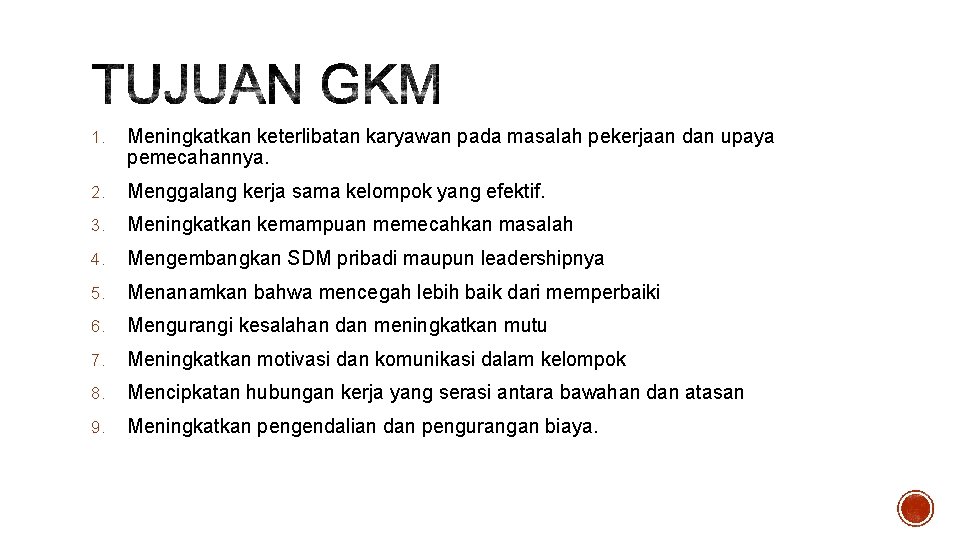 TUJUAN GKM

1. Meningkatkan keterlibatan karyawan pada masalah pekerjaan dan upaya pemecahannya.

2. Menggalang kerja sama kelompok yang efektif.

3. Meningkatkan kemampuan memecahkan masalah

4. Mengembangkan SDM pribadi maupun leadershipnya

5. Menanamkan bahwa mencegah lebih baik dari memperbaiki

6. Mengurangi kesalahan dan meningkatkan mutu

7. Meningkatkan motivasi dan komunikasi dalam kelompok

8. Mencipkatan hubungan kerja yang serasi antara bawahan dan atasan

9. Meningkatkan pengendalian dan pengurangan biaya.